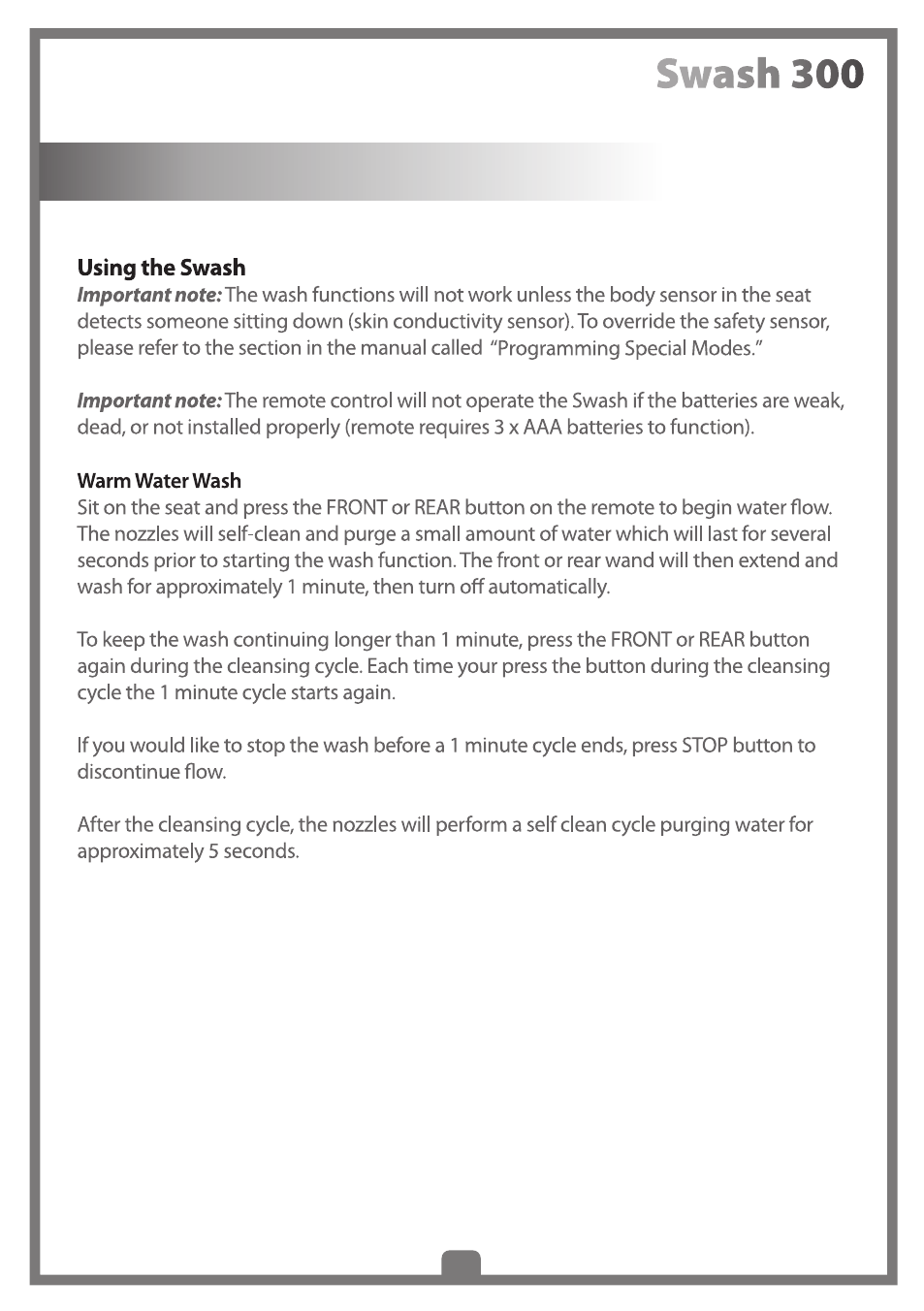 Swash 300

Using the Swash
Important note: The wash functions will not work unless the body sensor in the seat detects someone sitting down (skin conductivity sensor). To override the safety sensor, please refer to the section in the manual called "Programming Special Modes."

Important note: The remote control will not operate the Swash if the batteries are weak, dead, or not installed properly (remote requires 3 x AAA batteries to function).

Warm Water Wash
Sit on the seat and press the FRONT or REAR button on the remote to begin water flow. The nozzles will self-clean and purge a small amount of water which will last for several seconds prior to starting the wash function. The front or rear wand will then extend and wash for approximately 1 minute, then turn off automatically.

To keep the wash continuing longer than 1 minute, press the FRONT or REAR button again during the cleansing cycle. Each time your press the button during the cleansing cycle the 1 minute cycle starts again.

If you would like to stop the wash before a 1 minute cycle ends, press STOP button to discontinue flow.

After the cleansing cycle, the nozzles will perform a self clean cycle purging water for approximately 5 seconds.